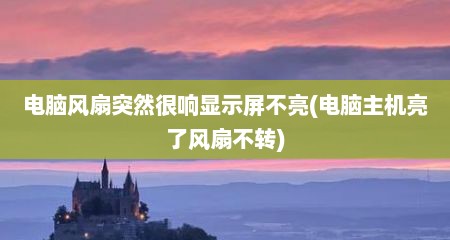 电脑风扇突然很响显示屏不亮(电脑主机亮了风扇不转)